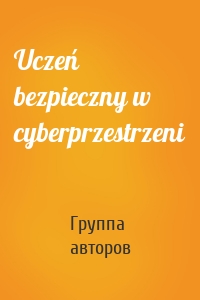 Uczeń bezpieczny w cyberprzestrzeni

Группа авторов